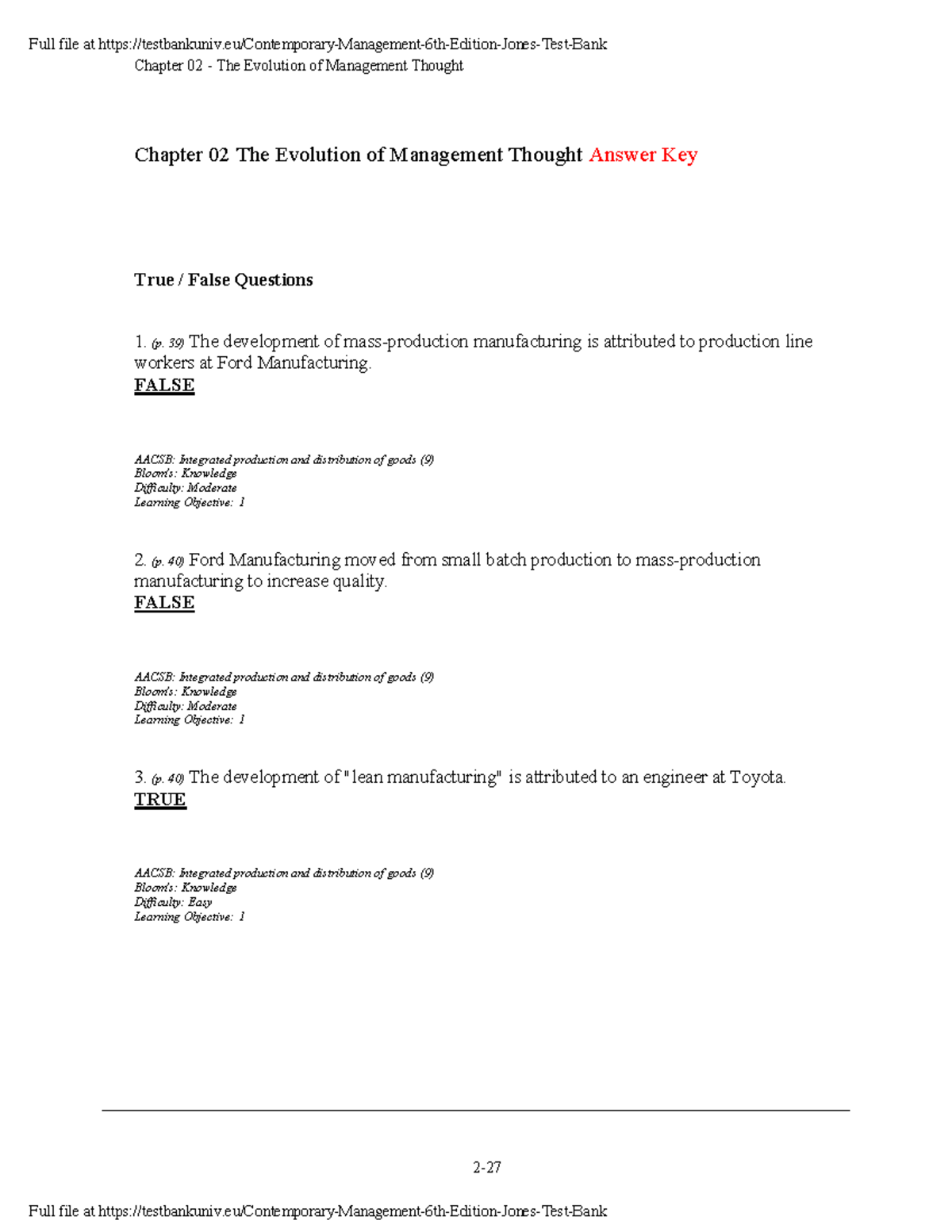 Full file at https://testbankuniv.eu/Contemporary-Management-6th-Edition-Jones-Test-Bank

Chapter 02 - The Evolution of Management Thought

Chapter 02 The Evolution of Management Thought Answer Key

True / False Questions

1. (p. 39) The development of mass-production manufacturing is attributed to production line workers at Ford Manufacturing.
FALSE

AACSB: Integrated production and distribution of goods (9)
Bloom's: Knowledge
Difficulty: Moderate
Learning Objective: 1

2. (p. 40) Ford Manufacturing moved from small batch production to mass-production manufacturing to increase quality.
FALSE

AACSB: Integrated production and distribution of goods (9)
Bloom's: Knowledge
Difficulty: Moderate
Learning Objective: 1

3. (p. 40) The development of "lean manufacturing" is attributed to an engineer at Toyota.
TRUE

AACSB: Integrated production and distribution of goods (9)
Bloom's: Knowledge
Difficulty: Easy
Learning Objective: 1

2-27

Full file at https://testbankuniv.eu/Contemporary-Management-6th-Edition-Jones-Test-Bank